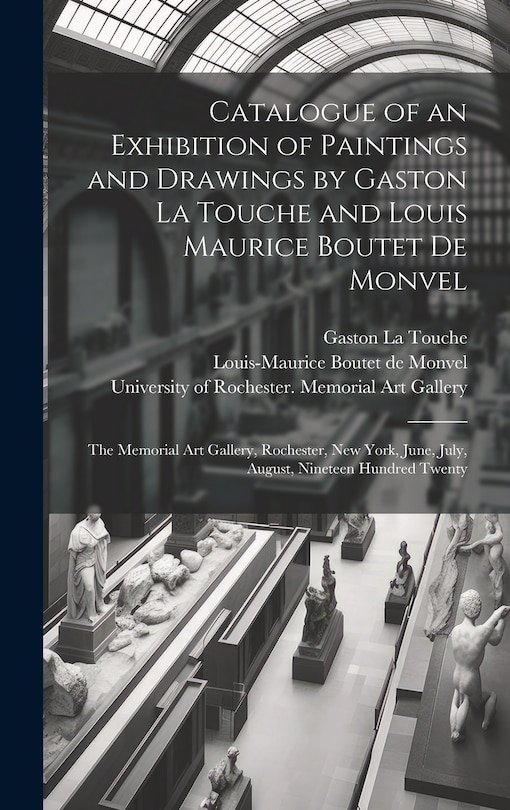 Catalogue of an Exhibition of Paintings and Drawings by Gaston La Touche and Louis Maurice Boutet De Monvel

Gaston La Touche
Louis-Maurice Boutet de Monvel
University of Rochester. Memorial Art Gallery

The Memorial Art Gallery, Rochester, New York, June, July, August, Nineteen Hundred Twenty